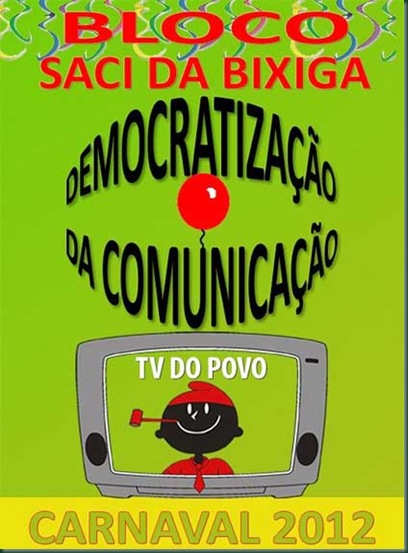 BLOCO
SACI DA BIXIGA

DEMOCRATIZAÇÃO
DA COMUNICAÇÃO

TV DO POVO

CARNAVAL 2012